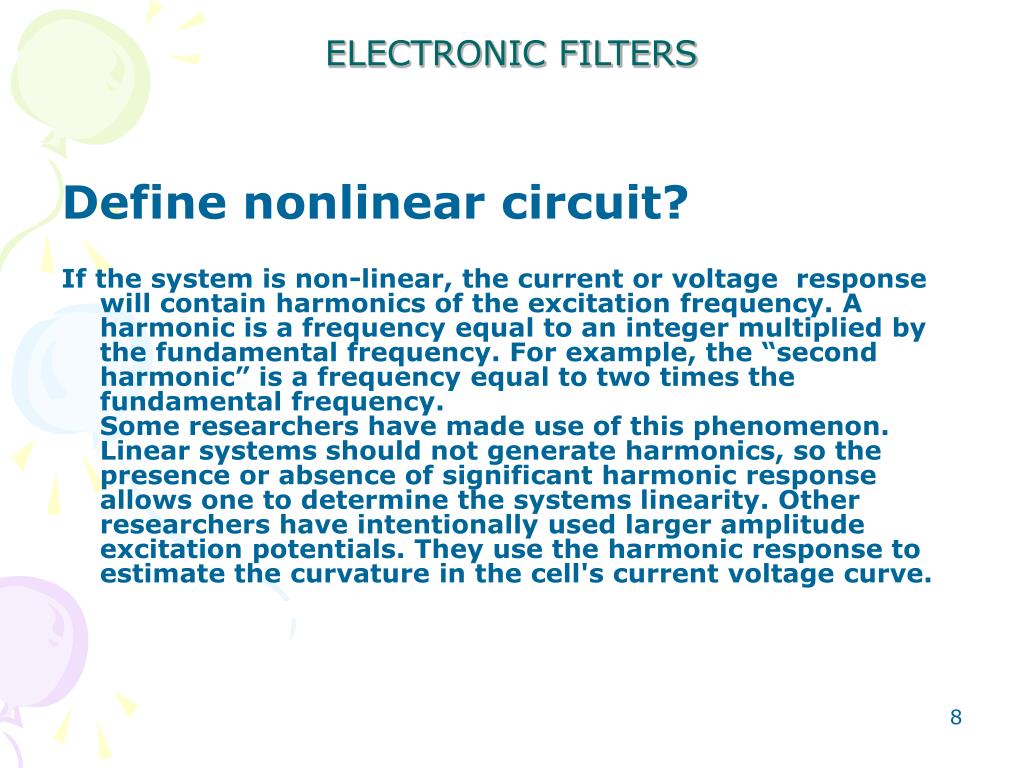 ELECTRONIC FILTERS

Define nonlinear circuit?

If the system is non-linear, the current or voltage response will contain harmonics of the excitation frequency. A harmonic is a frequency equal to an integer multiplied by the fundamental frequency. For example, the "second harmonic" is a frequency equal to two times the fundamental frequency.

Some researchers have made use of this phenomenon. Linear systems should not generate harmonics, so the presence or absence of significant harmonic response allows one to determine the systems linearity. Other researchers have intentionally used larger amplitude excitation potentials. They use the harmonic response to estimate the curvature in the cell's current voltage curve.

8